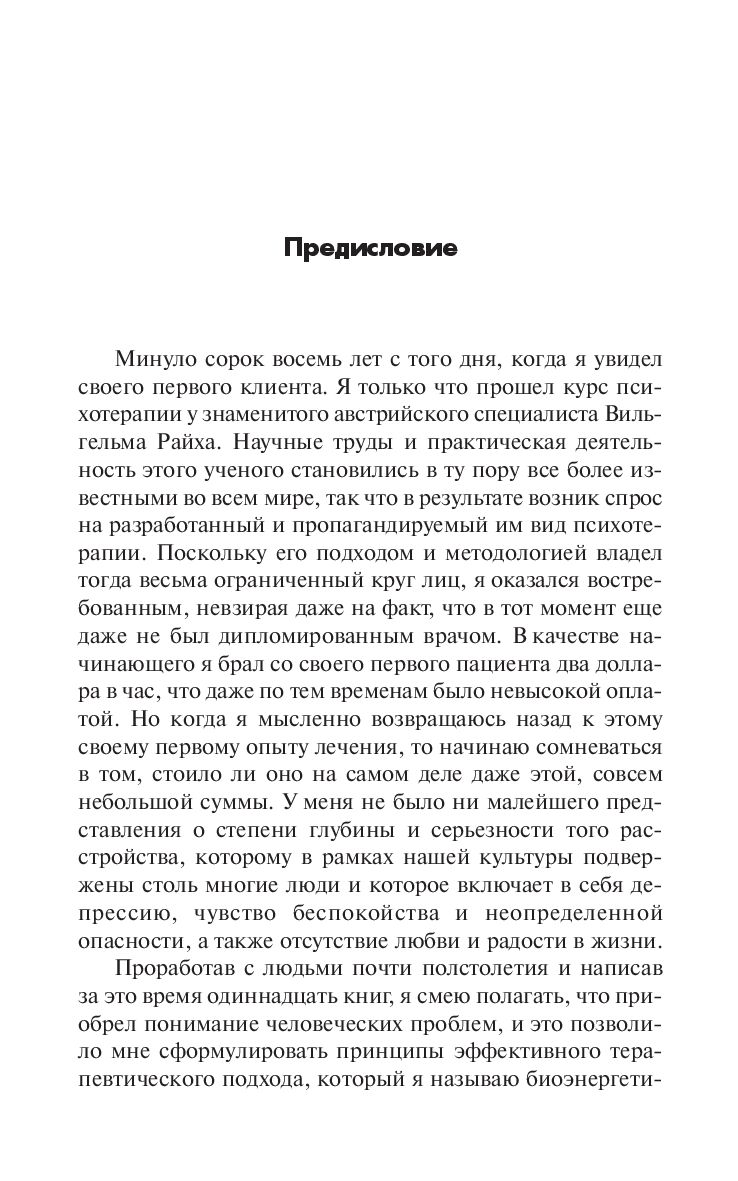 Предисловие

Минуло сорок восемь лет с того дня, когда я увидел своего первого клиента. Я только что прошел курс психотерапии у знаменитого австрийского специалиста Вильгельма Райха. Научные труды и практическая деятельность этого ученого становились в ту пору все более известными во всем мире, так что в результате возник спрос на разработанный и пропагандируемый им вид психотерапии. Поскольку его подходом и методологией владел тогда весьма ограниченный круг лиц, я оказался востребованным, невзирая даже на факт, что в тот момент еще даже не был дипломированным врачом. В качестве начинающего я брал со своего первого пациента два доллара в час, что даже по тем временам было невысокой оплатой. Но когда я мысленно возвращаюсь назад к этому своему первому опыту лечения, то начинаю сомневаться в том, стоило ли оно на самом деле даже этой, совсем небольшой суммы. У меня не было ни малейшего представления о степени глубины и серьезности того расстройства, которому в рамках нашей культуры подвержены столь многие люди и которое включает в себя депрессию, чувство беспокойства и неопределенной опасности, а также отсутствие любви и радости в жизни.

Проработав с людьми почти полстолетия и написав за это время одиннадцать книг, я смею полагать, что приобрел понимание человеческих проблем, и это позволило мне сформулировать принципы эффективного терапевтического подхода, который я называю биоэнергети-